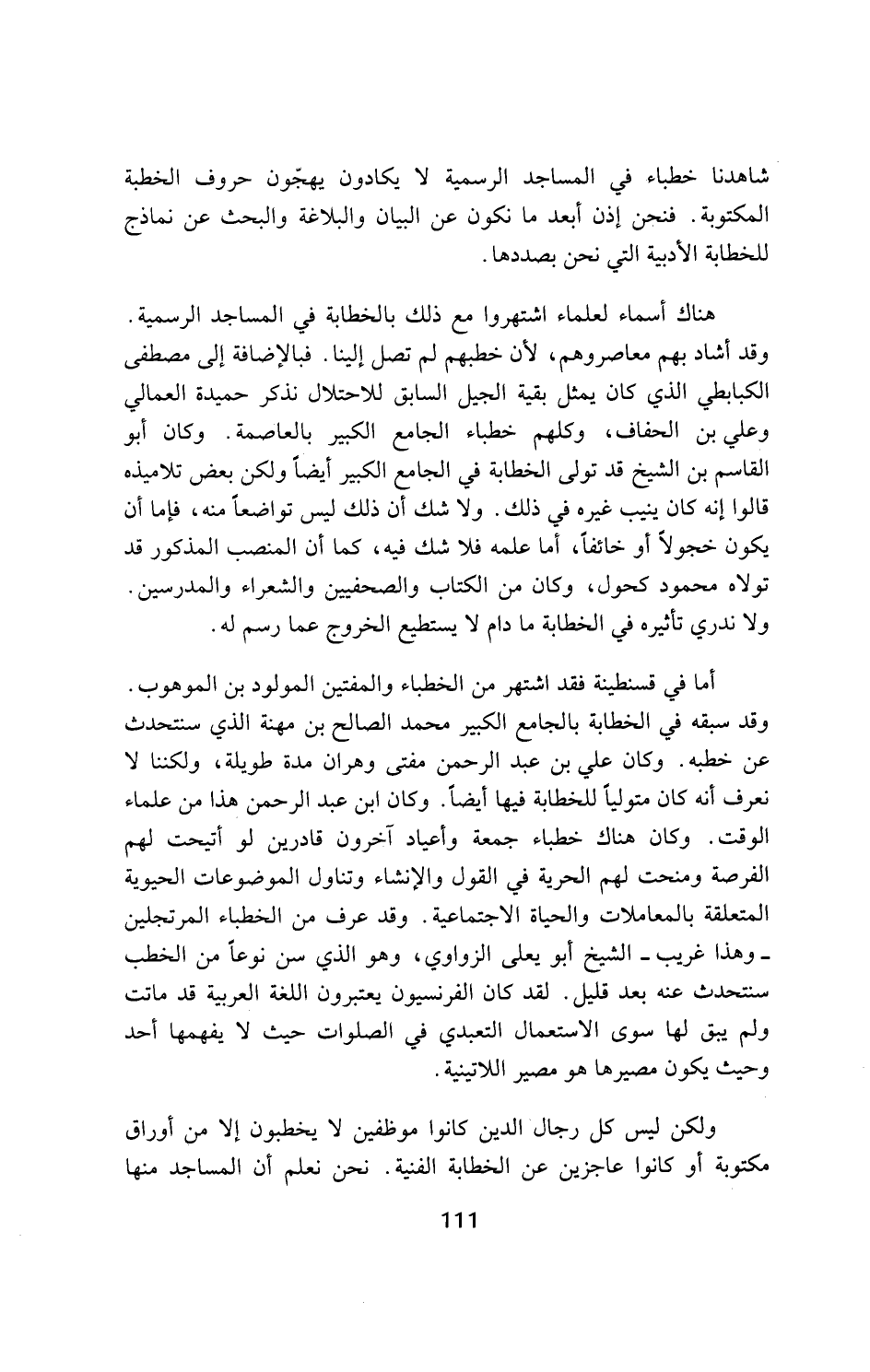 شاهدنا خطباء في المساجد الرسمية لا يكادون يهجّون حروف الخطبة المكتوبة. فنحن إذن أبعد ما نكون عن البيان والبلاغة والبحث عن نماذج للخطابة الأدبية التي نحن بصددها.

هناك أسماء لعلماء اشتهروا مع ذلك بالخطابة في المساجد الرسمية. وقد أشاد بهم معاصروهم، لأن خطبهم لم تصل إلينا. فبالإضافة إلى مصطفى الكبابطي الذي كان يمثل بقية الجيل السابق للاحتلال نذكر حميدة العمالي وعلي بن الحفاف، وكلهم خطباء الجامع الكبير بالعاصمة. وكان أبو القاسم بن الشيخ قد تولى الخطابة في الجامع الكبير أيضاً ولكن بعض تلاميذه قالوا إنه كان ينيب غيره في ذلك. ولا شك أن ذلك ليس تواضعاً منه، فإما أن يكون خجولاً أو خائفاً، أما علمه فلا شك فيه، كما أن المنصب المذكور قد تولاه محمود كحول، وكان من الكتاب والصحفيين والشعراء والمدرسين. ولا ندري تأثيره في الخطابة ما دام لا يستطيع الخروج عما رسم له.

أما في قسنطينة فقد اشتهر من الخطباء والمفتين المولود بن الموهوب. وقد سبقه في الخطابة بالجامع الكبير محمد الصالح بن مهنة الذي سنتحدث عن خطبه. وكان علي بن عبد الرحمن مفتي وهران مدة طويلة، ولكننا لا نعرف أنه كان متولياً للخطابة فيها أيضاً. وكان ابن عبد الرحمن هذا من علماء الوقت. وكان هناك خطباء جمعة وأعياد آخرون قادرين لو أتيحت لهم الفرصة ومنحت لهم الحرية في القول والإنشاء وتناول الموضوعات الحيوية المتعلقة بالمعاملات والحياة الاجتماعية. وقد عرف من الخطباء المرتجلين ـ وهذا غريب ـ الشيخ أبو يعلى الزواوي، وهو الذي سن نوعاً من الخطب سنتحدث عنه بعد قليل. لقد كان الفرنسيون يعتبرون اللغة العربية قد ماتت ولم يبق لها سوى الاستعمال التعبدي في الصلوات حيث لا يفهمها أحد وحيث يكون مصيرها هو مصير اللاتينية.

ولكن ليس كل رجال الدين كانوا موظفين لا يخطبون إلا من أوراق مكتوبة أو كانوا عاجزين عن الخطابة الفنية. نحن نعلم أن المساجد منها

111